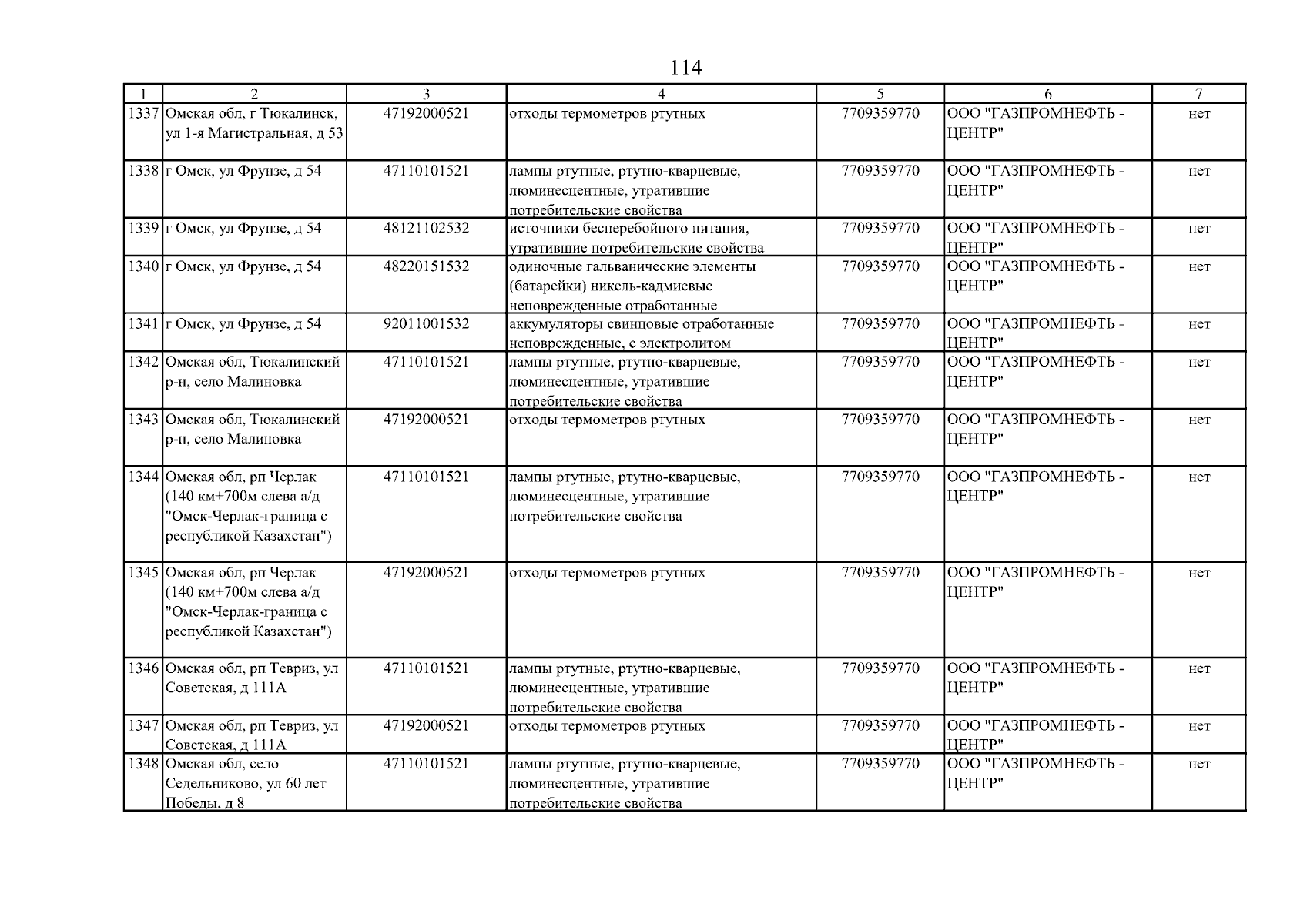 114

| 1 | 2 | 3 | 4 | 5 | 6 | 7 |
|---|---|---|---|---|---|---|
| 1337 | Омская обл, г Тюкалинск, ул 1-я Магистральная, д 53 | 47192000521 | отходы термометров ртутных | 7709359770 | ООО "ГАЗПРОМНЕФТЬ - ЦЕНТР" | нет |
| 1338 | г Омск, ул Фрунзе, д 54 | 47110101521 | лампы ртутные, ртутно-кварцевые, люминесцентные, утратившие потребительские свойства | 7709359770 | ООО "ГАЗПРОМНЕФТЬ - ЦЕНТР" | нет |
| 1339 | г Омск, ул Фрунзе, д 54 | 48121102532 | источники бесперебойного питания, утратившие потребительские свойства | 7709359770 | ООО "ГАЗПРОМНЕФТЬ - ЦЕНТР" | нет |
| 1340 | г Омск, ул Фрунзе, д 54 | 48220151532 | одиночные гальванические элементы (батарейки) никель-кадмиевые неповрежденные отработанные | 7709359770 | ООО "ГАЗПРОМНЕФТЬ - ЦЕНТР" | нет |
| 1341 | г Омск, ул Фрунзе, д 54 | 92011001532 | аккумуляторы свинцовые отработанные неповрежденные, с электролитом | 7709359770 | ООО "ГАЗПРОМНЕФТЬ - ЦЕНТР" | нет |
| 1342 | Омская обл, Тюкалинский р-н, село Малиновка | 47110101521 | лампы ртутные, ртутно-кварцевые, люминесцентные, утратившие потребительские свойства | 7709359770 | ООО "ГАЗПРОМНЕФТЬ - ЦЕНТР" | нет |
| 1343 | Омская обл, Тюкалинский р-н, село Малиновка | 47192000521 | отходы термометров ртутных | 7709359770 | ООО "ГАЗПРОМНЕФТЬ - ЦЕНТР" | нет |
| 1344 | Омская обл, рп Черлак (140 км+700м слева а/д "Омск-Черлак-граница с республикой Казахстан") | 47110101521 | лампы ртутные, ртутно-кварцевые, люминесцентные, утратившие потребительские свойства | 7709359770 | ООО "ГАЗПРОМНЕФТЬ - ЦЕНТР" | нет |
| 1345 | Омская обл, рп Черлак (140 км+700м слева а/д "Омск-Черлак-граница с республикой Казахстан") | 47192000521 | отходы термометров ртутных | 7709359770 | ООО "ГАЗПРОМНЕФТЬ - ЦЕНТР" | нет |
| 1346 | Омская обл, рп Тевриз, ул Советская, д 111А | 47110101521 | лампы ртутные, ртутно-кварцевые, люминесцентные, утратившие потребительские свойства | 7709359770 | ООО "ГАЗПРОМНЕФТЬ - ЦЕНТР" | нет |
| 1347 | Омская обл, рп Тевриз, ул Советская, д 111А | 47192000521 | отходы термометров ртутных | 7709359770 | ООО "ГАЗПРОМНЕФТЬ - ЦЕНТР" | нет |
| 1348 | Омская обл, село Седельниково, ул 60 лет Победы, д 8 | 47110101521 | лампы ртутные, ртутно-кварцевые, люминесцентные, утратившие потребительские свойства | 7709359770 | ООО "ГАЗПРОМНЕФТЬ - ЦЕНТР" | нет |